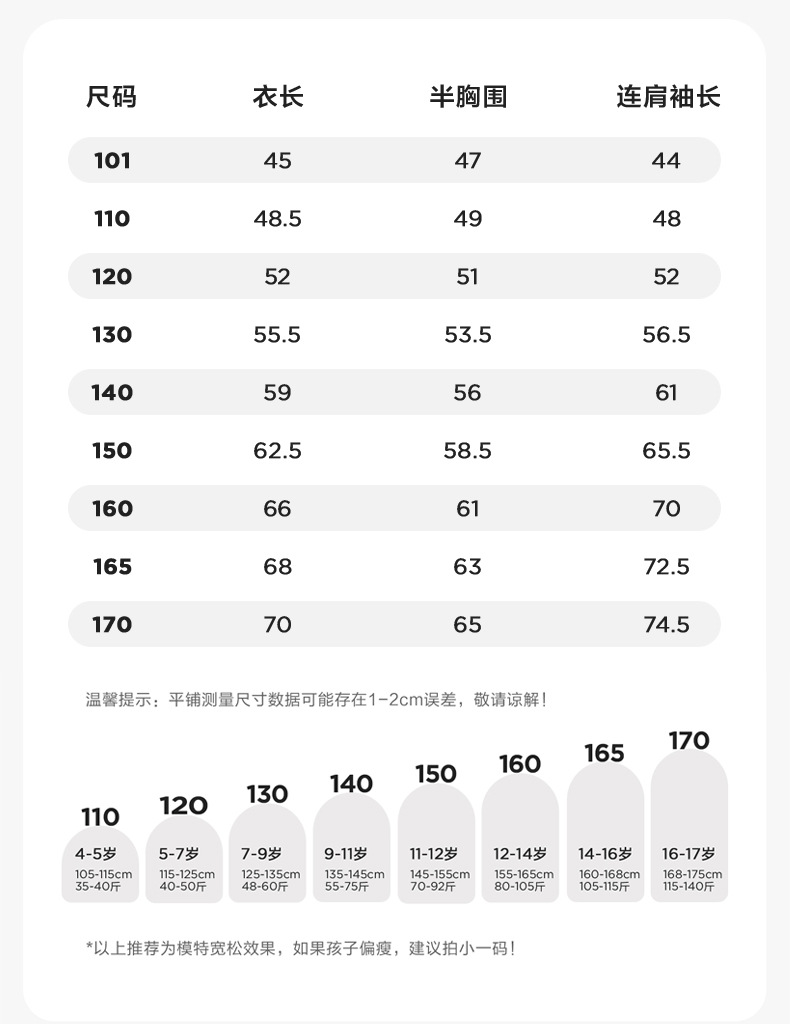 | 尺码 | 衣长 | 半胸围 | 连肩袖长 |
|---|---|---|---|
| 101 | 45 | 47 | 44 |
| 110 | 48.5 | 49 | 48 |
| 120 | 52 | 51 | 52 |
| 130 | 55.5 | 53.5 | 56.5 |
| 140 | 59 | 56 | 61 |
| 150 | 62.5 | 58.5 | 65.5 |
| 160 | 66 | 61 | 70 |
| 165 | 68 | 63 | 72.5 |
| 170 | 70 | 65 | 74.5 |

温馨提示：平铺测量尺寸数据可能存在1-2cm误差，敬请谅解！

110
4-5岁
105-115cm
35-40斤

120
5-7岁
115-125cm
40-50斤

130
7-9岁
125-135cm
48-60斤

140
9-11岁
135-145cm
55-75斤

150
11-12岁
145-155cm
70-92斤

160
12-14岁
155-165cm
80-105斤

165
14-16岁
160-168cm
105-115斤

170
16-17岁
168-175cm
115-140斤

*以上推荐为模特宽松效果，如果孩子偏瘦，建议拍小一码！